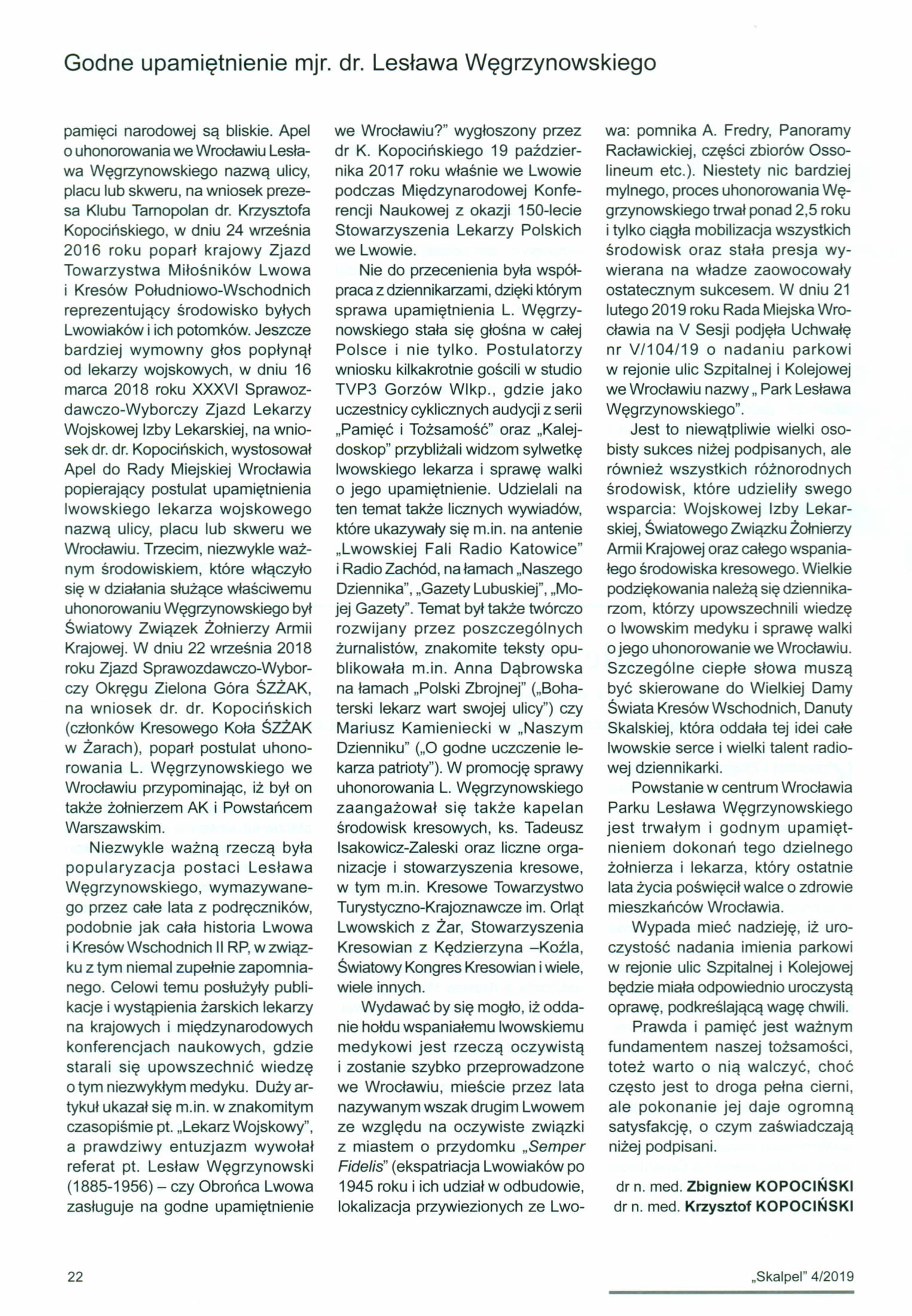 Godne upamiętnienie mjr. dr. Lesława Węgrzynowskiego

pamięci narodowej są bliskie. Apel o uhonorowania we Wrocławiu Lesława Węgrzynowskiego nazwą ulicy, placu lub skweru, na wniosek prezesa Klubu Tarnopolan dr. Krzysztofa Kopocińskiego, w dniu 24 września 2016 roku poparł krajowy Zjazd Towarzystwa Miłośników Lwowa i Kresów Południowo-Wschodnich reprezentujący środowisko byłych Lwowiaków i ich potomków. Jeszcze bardziej wymowny głos popłynął od lekarzy wojskowych, w dniu 16 marca 2018 roku XXXVI Sprawozdawczo-Wyborczy Zjazd Lekarzy Wojskowej Izby Lekarskiej, na wniosek dr. dr. Kopocińskich, wystosował Apel do Rady Miejskiej Wrocławia popierający postulat upamiętnienia lwowskiego lekarza wojskowego nazwą ulicy, placu lub skweru we Wrocławiu. Trzecim, niezwykle ważnym środowiskiem, które włączyło się w działania służące właściwemu uhonorowaniu Węgrzynowskiego był Światowy Związek Żołnierzy Armii Krajowej. W dniu 22 września 2018 roku Zjazd Sprawozdawczo-Wyborczy Okręgu Zielona Góra ŚZŻAK, na wniosek dr. dr. Kopocińskich (członków Kresowego Koła ŚZŻAK w Żarach), poparł postulat uhonorowania L. Węgrzynowskiego we Wrocławiu przypominając, iż był on także żołnierzem AK i Powstańcem Warszawskim.

Niezwykle ważną rzeczą była popularyzacja postaci Lesława Węgrzynowskiego, wymazywanego przez całe lata z podręczników, podobnie jak cała historia Lwowa i Kresów Wschodnich II RP, w związku z tym niemal zupełnie zapomnianego. Celowi temu posłużyły publikacje i wystąpienia żarskich lekarzy na krajowych i międzynarodowych konferencjach naukowych, gdzie starali się upowszechnić wiedzę o tym niezwykłym medyku. Duży artykuł ukazał się m.in. w znakomitym czasopiśmie pt. „Lekarz Wojskowy", a prawdziwy entuzjazm wywołał referat pt. Lesław Węgrzynowski (1885-1956) – czy Obrońca Lwowa zasługuje na godne upamiętnienie we Wrocławiu?" wygłoszony przez dr K. Kopocińskiego 19 października 2017 roku właśnie we Lwowie podczas Międzynarodowej Konferencji Naukowej z okazji 150-lecie Stowarzyszenia Lekarzy Polskich we Lwowie.

Nie do przecenienia była współpraca z dziennikarzami, dzięki którym sprawa upamiętnienia L. Węgrzynowskiego stała się głośna w całej Polsce i nie tylko. Postulatorzy wniosku kilkakrotnie gościli w studio TVP3 Gorzów Wlkp., gdzie jako uczestnicy cyklicznych audycji z serii „Pamięć i Tożsamość" oraz „Kalejdoskop" przybliżali widzom sylwetkę lwowskiego lekarza i sprawę walki o jego upamiętnienie. Udzielali na ten temat także licznych wywiadów, które ukazywały się m.in. na antenie „Lwowskiej Fali Radio Katowice" i Radio Zachód, na łamach „Naszego Dziennika", „Gazety Lubuskiej", „Mojej Gazety". Temat był także twórczo rozwijany przez poszczególnych żurnalistów, znakomite teksty opublikowała m.in. Anna Dąbrowska na łamach „Polski Zbrojnej" („Bohaterski lekarz wart swojej ulicy") czy Mariusz Kamieniecki w „Naszym Dzienniku" („O godne uczczenie lekarza patrioty"). W promocję sprawy uhonorowania L. Węgrzynowskiego zaangażował się także kapelan środowisk kresowych, ks. Tadeusz Isakowicz-Zaleski oraz liczne organizacje i stowarzyszenia kresowe, w tym m.in. Kresowe Towarzystwo Turystyczno-Krajoznawcze im. Orląt Lwowskich z Żar, Stowarzyszenia Kresowian z Kędzierzyna –Koźla, Światowy Kongres Kresowian i wiele, wiele innych.

Wydawać by się mogło, iż oddanie hołdu wspaniałemu lwowskiemu medykowi jest rzeczą oczywistą i zostanie szybko przeprowadzone we Wrocławiu, mieście przez lata nazywanym wszak drugim Lwowem ze względu na oczywiste związki z miastem o przydomku „Semper Fidelis" (ekspatriacja Lwowiaków po 1945 roku i ich udział w odbudowie, lokalizacja przywiezionych ze Lwowa: pomnika A. Fredry, Panoramy Racławickiej, części zbiorów Ossolineum etc.). Niestety nic bardziej mylnego, proces uhonorowania Węgrzynowskiego trwał ponad 2,5 roku i tylko ciągła mobilizacja wszystkich środowisk oraz stała presja wywierana na władze zaowocowały ostatecznym sukcesem. W dniu 21 lutego 2019 roku Rada Miejska Wrocławia na V Sesji podjęła Uchwałę nr V/104/19 o nadaniu parkowi w rejonie ulic Szpitalnej i Kolejowej we Wrocławiu nazwy „ Park Lesława Węgrzynowskiego".

Jest to niewątpliwie wielki osobisty sukces niżej podpisanych, ale również wszystkich różnorodnych środowisk, które udzieliły swego wsparcia: Wojskowej Izby Lekarskiej, Światowego Związku Żołnierzy Armii Krajowej oraz całego wspaniałego środowiska kresowego. Wielkie podziękowania należą się dziennikarzom, którzy upowszechnili wiedzę o lwowskim medyku i sprawę walki o jego uhonorowanie we Wrocławiu. Szczególne ciepłe słowa muszą być skierowane do Wielkiej Damy Świata Kresów Wschodnich, Danuty Skalskiej, która oddała tej idei całe lwowskie serce i wielki talent radiowej dziennikarki.

Powstanie w centrum Wrocławia Parku Lesława Węgrzynowskiego jest trwałym i godnym upamiętnieniem dokonań tego dzielnego żołnierza i lekarza, który ostatnie lata życia poświęcił walce o zdrowie mieszkańców Wrocławia.

Wypada mieć nadzieję, iż uroczystość nadania imienia parkowi w rejonie ulic Szpitalnej i Kolejowej będzie miała odpowiednio uroczystą oprawę, podkreślającą wagę chwili.

Prawda i pamięć jest ważnym fundamentem naszej tożsamości, toteż warto o nią walczyć, choć często jest to droga pełna cierni, ale pokonanie jej daje ogromną satysfakcję, o czym zaświadczają niżej podpisani.

dr n. med. Zbigniew KOPOCIŃSKI
dr n. med. Krzysztof KOPOCIŃSKI

22

„Skalpel" 4/2019